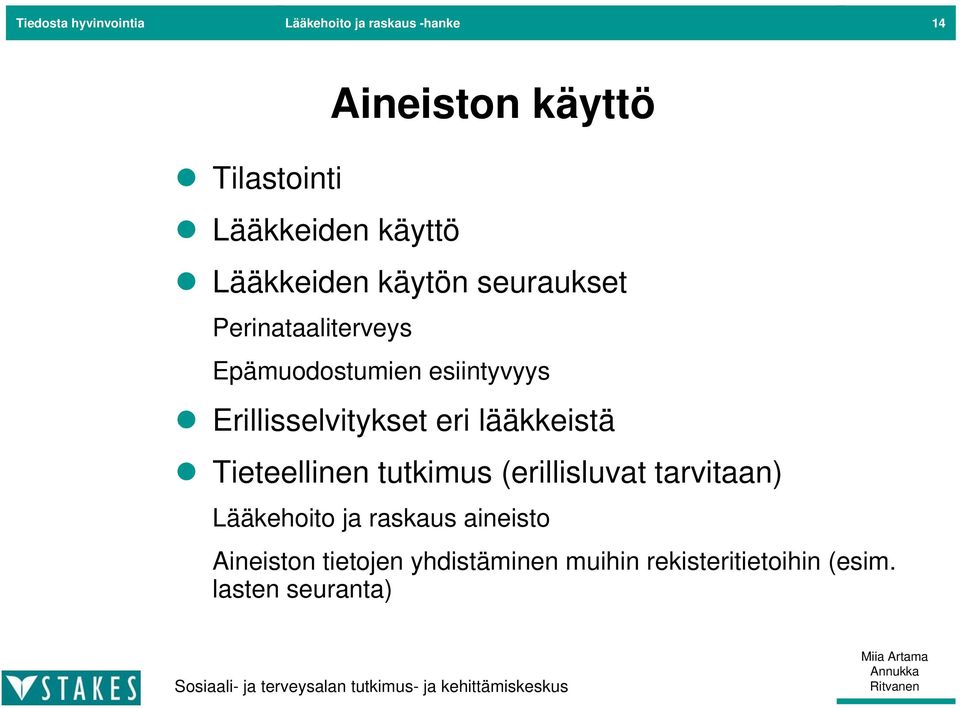 Tiedosta hyvinvointia Lääkehoito ja raskaus -hanke 14

Aineiston käyttö

Tilastointi

Lääkkeiden käyttö

Lääkkeiden käytön seuraukset

Perinataaliterveys

Epämuodostumien esiintyvyys

Erillisselvitykset eri lääkkeistä

Tieteellinen tutkimus (erillisluvat tarvitaan)

Lääkehoito ja raskaus aineisto

Aineiston tietojen yhdistäminen muihin rekisteritietoihin (esim. lasten seuranta)

STAKES

Sosiaali- ja terveysalan tutkimus- ja kehittämiskeskus

Miia Artama
Annukka Ritvanen